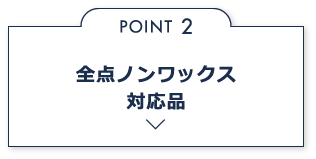 POINT 2

全点ノンワックス
対応品